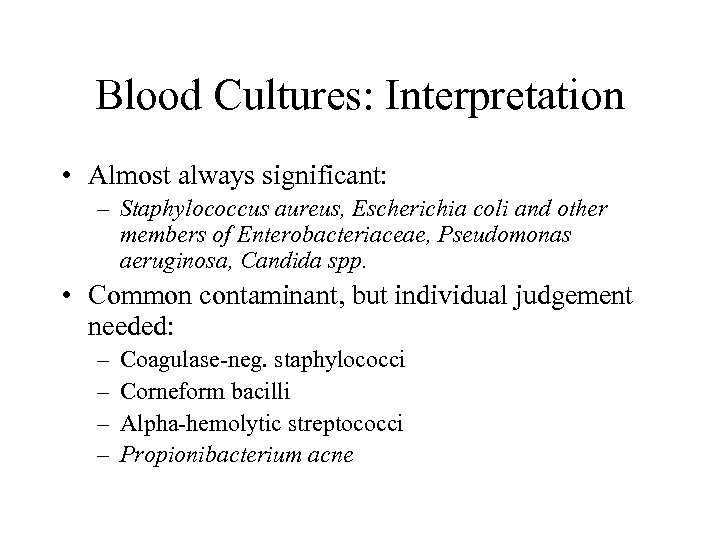 Blood Cultures: Interpretation

• Almost always significant:
– Staphylococcus aureus, Escherichia coli and other members of Enterobacteriaceae, Pseudomonas aeruginosa, Candida spp.

• Common contaminant, but individual judgement needed:
– Coagulase-neg. staphylococci
– Corneform bacilli
– Alpha-hemolytic streptococci
– Propionibacterium acne